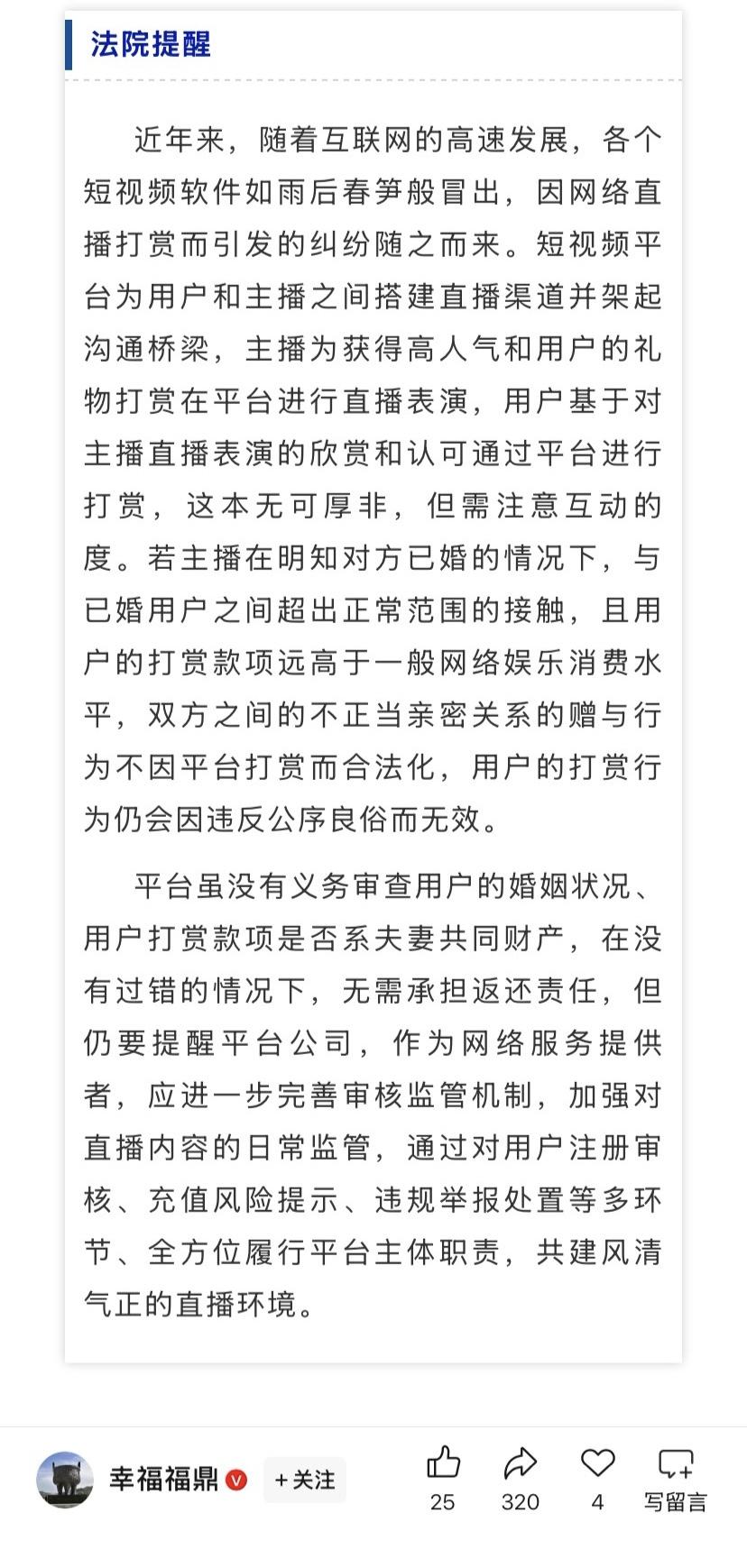 法院提醒

近年来，随着互联网的高速发展，各个短视频软件如雨后春笋般冒出，因网络直播打赏而引发的纠纷随之而来。短视频平台为用户和主播之间搭建直播渠道并架起沟通桥梁，主播为获得高人气和用户的礼物打赏在平台进行直播表演，用户基于对主播直播表演的欣赏和认可通过平台进行打赏，这本无可厚非，但需注意互动的度。若主播在明知对方已婚的情况下，与已婚用户之间超出正常范围的接触，且用户的打赏款项远高于一般网络娱乐消费水平，双方之间的不正当亲密关系的赠与行为不因平台打赏而合法化，用户的打赏行为仍会因违反公序良俗而无效。

平台虽没有义务审查用户的婚姻状况、用户打赏款项是否系夫妻共同财产，在没有过错的情况下，无需承担返还责任，但仍要提醒平台公司，作为网络服务提供者，应进一步完善审核监管机制，加强对直播内容的日常监管，通过对用户注册审核、充值风险提示、违规举报处置等多环节、全方位履行平台主体职责，共建风清气正的直播环境。

幸福福鼎 +关注 25 320 4 写留言